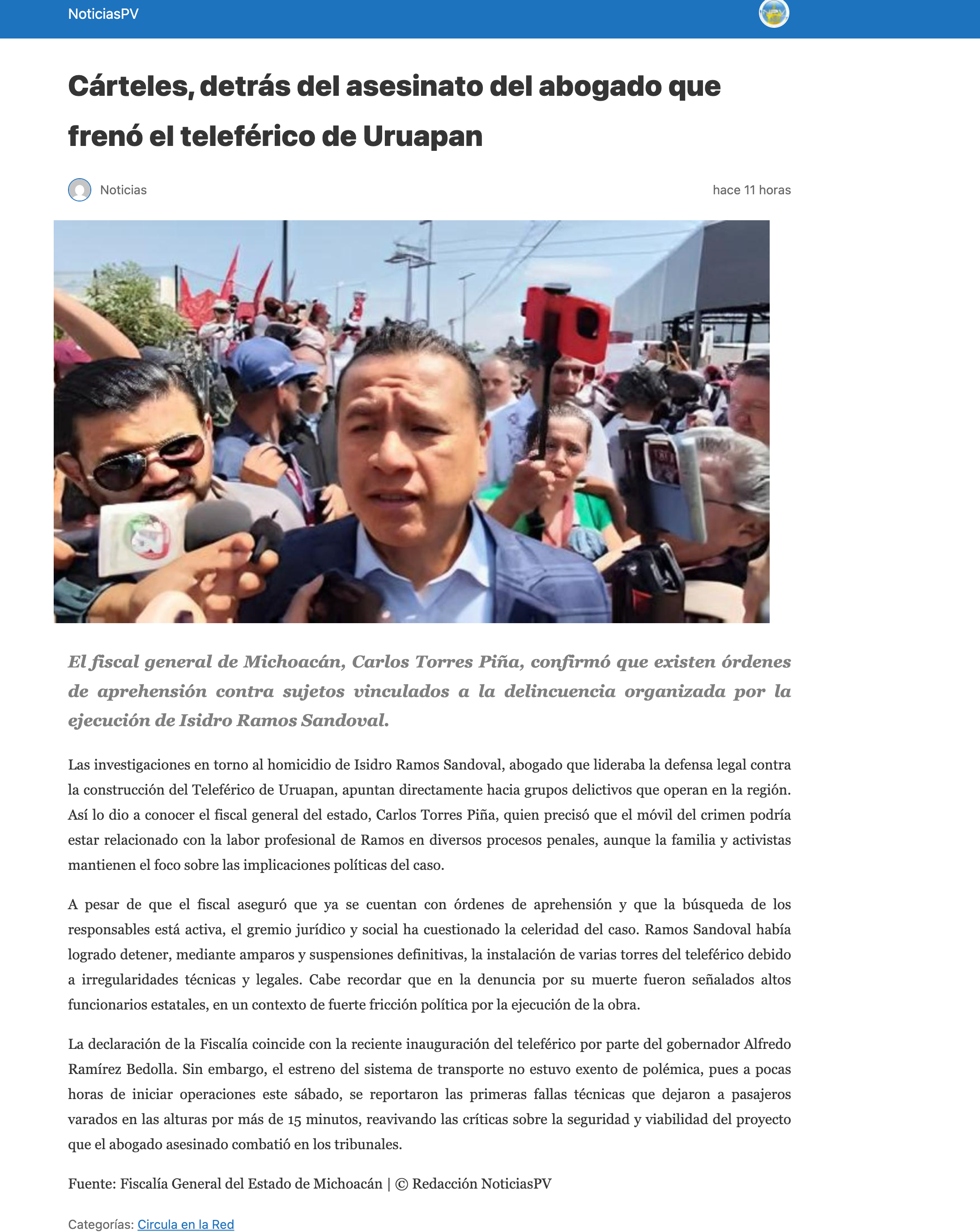 NoticiasPV

Cárteles, detrás del asesinato del abogado que frenó el teleférico de Uruapan

Noticias

hace 11 horas

El fiscal general de Michoacán, Carlos Torres Piña, confirmó que existen órdenes de aprehensión contra sujetos vinculados a la delincuencia organizada por la ejecución de Isidro Ramos Sandoval.

Las investigaciones en torno al homicidio de Isidro Ramos Sandoval, abogado que lideraba la defensa legal contra la construcción del Teleférico de Uruapan, apuntan directamente hacia grupos delictivos que operan en la región. Así lo dio a conocer el fiscal general del estado, Carlos Torres Piña, quien precisó que el móvil del crimen podría estar relacionado con la labor profesional de Ramos en diversos procesos penales, aunque la familia y activistas mantienen el foco sobre las implicaciones políticas del caso.

A pesar de que el fiscal aseguró que ya se cuentan con órdenes de aprehensión y que la búsqueda de los responsables está activa, el gremio jurídico y social ha cuestionado la celeridad del caso. Ramos Sandoval había logrado detener, mediante amparos y suspensiones definitivas, la instalación de varias torres del teleférico debido a irregularidades técnicas y legales. Cabe recordar que en la denuncia por su muerte fueron señalados altos funcionarios estatales, en un contexto de fuerte fricción política por la ejecución de la obra.

La declaración de la Fiscalía coincide con la reciente inauguración del teleférico por parte del gobernador Alfredo Ramírez Bedolla. Sin embargo, el estreno del sistema de transporte no estuvo exento de polémica, pues a pocas horas de iniciar operaciones este sábado, se reportaron las primeras fallas técnicas que dejaron a pasajeros varados en las alturas por más de 15 minutos, reavivando las críticas sobre la seguridad y viabilidad del proyecto que el abogado asesinado combatió en los tribunales.

Fuente: Fiscalía General del Estado de Michoacán | © Redacción NoticiasPV

Categorías: Circula en la Red